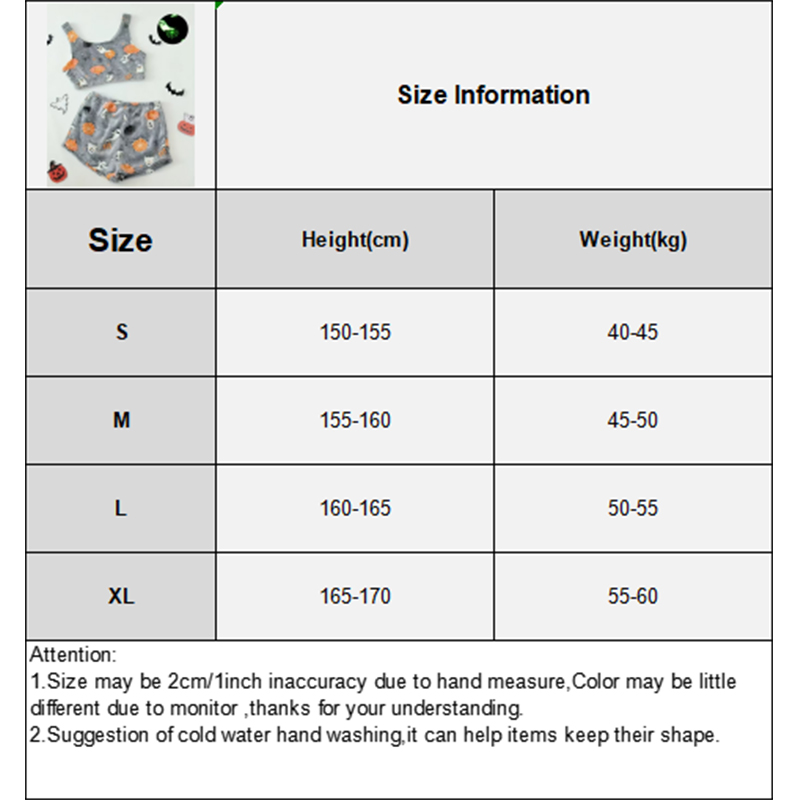 Size Information

| Size | Height(cm) | Weight(kg) |
|---|---|---|
| S | 150-155 | 40-45 |
| M | 155-160 | 45-50 |
| L | 160-165 | 50-55 |
| XL | 165-170 | 55-60 |

Attention:
1.Size may be 2cm/1inch inaccuracy due to hand measure,Color may be little different due to monitor ,thanks for your understanding.
2.Suggestion of cold water hand washing,it can help items keep their shape.